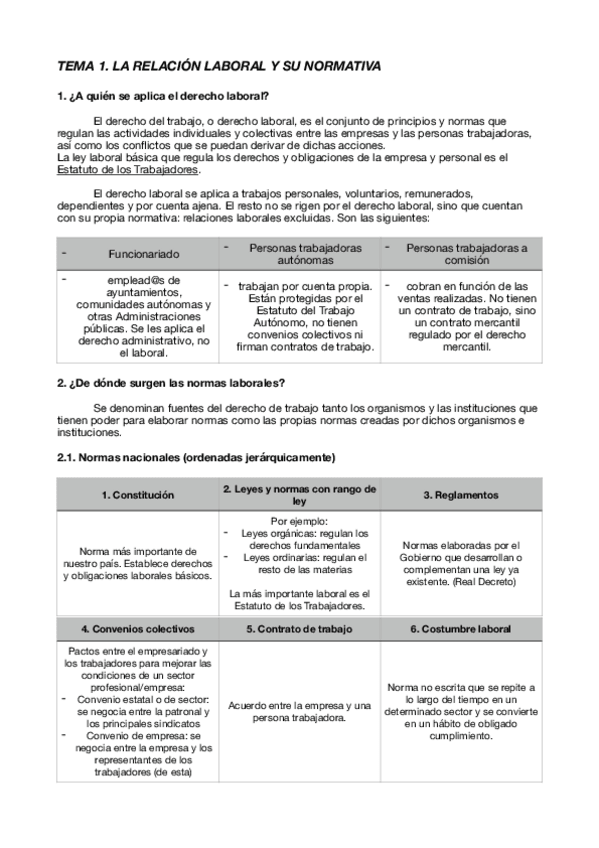 TEMA 1. LA RELACIÓN LABORAL Y SU NORMATIVA

1. ¿A quién se aplica el derecho laboral?

El derecho del trabajo, o derecho laboral, es el conjunto de principios y normas que regulan las actividades individuales y colectivas entre las empresas y las personas trabajadoras, así como los conflictos que se puedan derivar de dichas acciones.
La ley laboral básica que regula los derechos y obligaciones de la empresa y personal es el Estatuto de los Trabajadores.

El derecho laboral se aplica a trabajos personales, voluntarios, remunerados, dependientes y por cuenta ajena. El resto no se rigen por el derecho laboral, sino que cuentan con su propia normativa: relaciones laborales excluidas. Son las siguientes:

| - Funcionariado | - Personas trabajadoras autónomas | - Personas trabajadoras a comisión |
|---|---|---|
| - emplead@s de ayuntamientos, comunidades autónomas y otras Administraciones públicas. Se les aplica el derecho administrativo, no el laboral. | - trabajan por cuenta propia. Están protegidas por el Estatuto del Trabajo Autónomo, no tienen convenios colectivos ni firman contratos de trabajo. | - cobran en función de las ventas realizadas. No tienen un contrato de trabajo, sino un contrato mercantil regulado por el derecho mercantil. |

2. ¿De dónde surgen las normas laborales?

Se denominan fuentes del derecho de trabajo tanto los organismos y las instituciones que tienen poder para elaborar normas como las propias normas creadas por dichos organismos e instituciones.

2.1. Normas nacionales (ordenadas jerárquicamente)

| 1. Constitución | 2. Leyes y normas con rango de ley | 3. Reglamentos |
|---|---|---|
| Norma más importante de nuestro país. Establece derechos y obligaciones laborales básicos. | Por ejemplo: - Leyes orgánicas: regulan los derechos fundamentales - Leyes ordinarias: regulan el resto de las materias La más importante laboral es el Estatuto de los Trabajadores. | Normas elaboradas por el Gobierno que desarrollan o complementan una ley ya existente. (Real Decreto) |
| 4. Convenios colectivos | 5. Contrato de trabajo | 6. Costumbre laboral |
| Pactos entre el empresariado y los trabajadores para mejorar las condiciones de un sector profesional/empresa: - Convenio estatal o de sector: se negocia entre la patronal y los principales sindicatos - Convenio de empresa: se negocia entre la empresa y los representantes de los trabajadores (de esta) | Acuerdo entre la empresa y una persona trabajadora. | Norma no escrita que se repite a lo largo del tiempo en un determinado sector y se convierte en un hábito de obligado cumplimiento. |